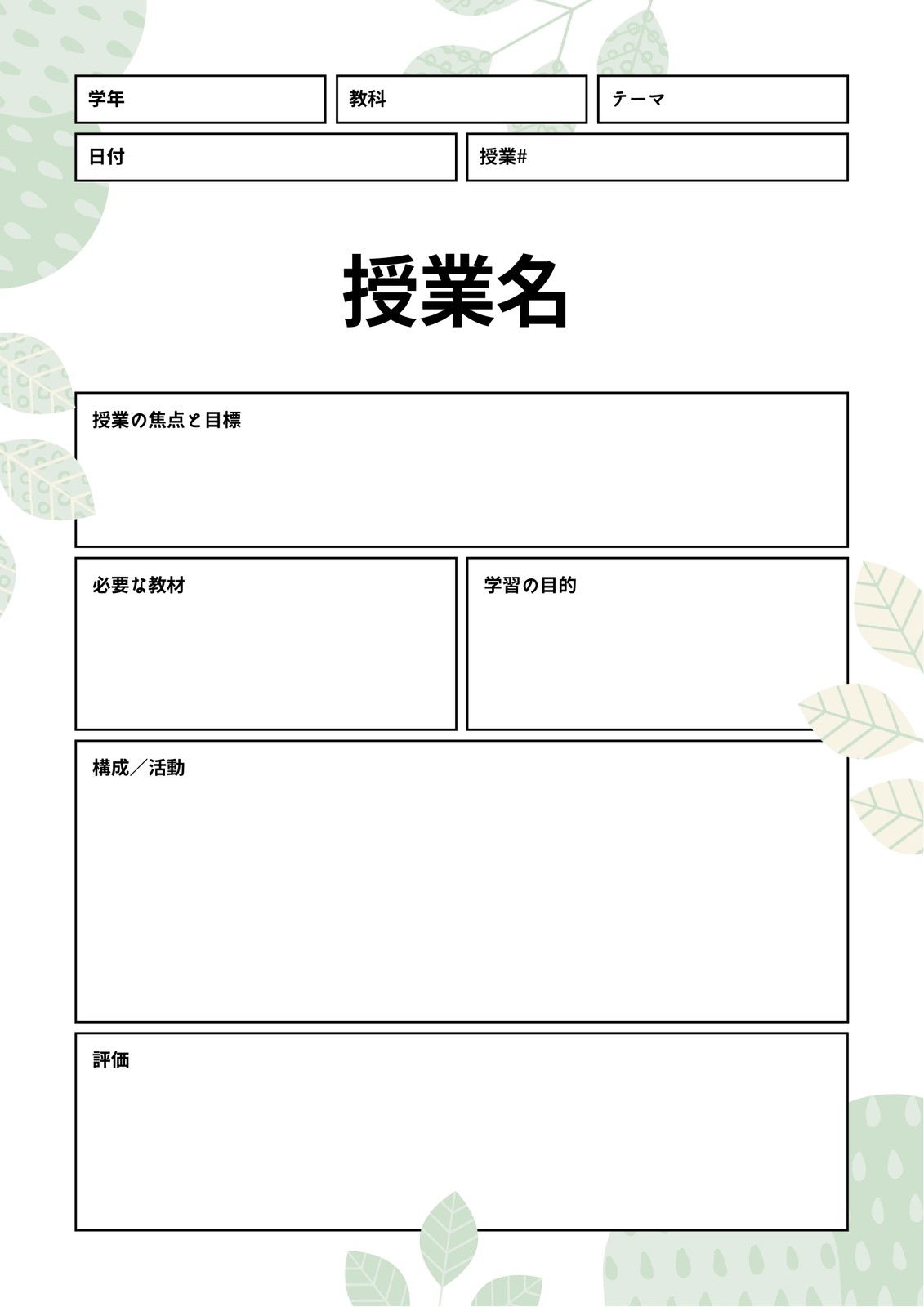 学年

教科

テーマ

日付

授業#

授業名

授業の焦点と目標

必要な教材

学習の目的

構成／活動

評価